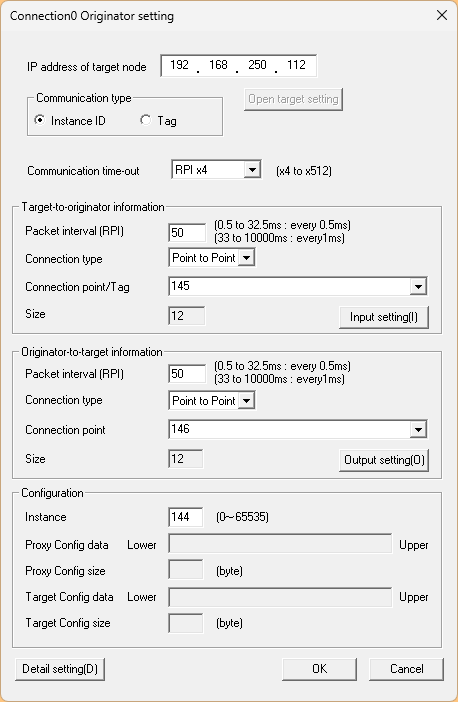 Connection0 Originator setting

IP address of target node 192 . 168 . 250 . 112

Communication type
Instance ID
Tag

Open target setting

Communication time-out RPI x4 (x4 to x512)

Target-to-originator information
Packet interval (RPI) 50 (0.5 to 32.5ms : every 0.5ms) (33 to 10000ms : every1ms)
Connection type Point to Point
Connection point/Tag 145
Size 12
Input setting(I)

Originator-to-target information
Packet interval (RPI) 50 (0.5 to 32.5ms : every 0.5ms) (33 to 10000ms : every1ms)
Connection type Point to Point
Connection point 146
Size 12
Output setting(O)

Configuration
Instance 144 (0~65535)
Proxy Config data Lower Upper
Proxy Config size (byte)
Target Config data Lower Upper
Target Config size (byte)

Detail setting(D)
OK
Cancel